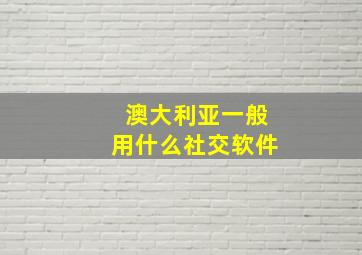 澳大利亚一般
用什么社交软件